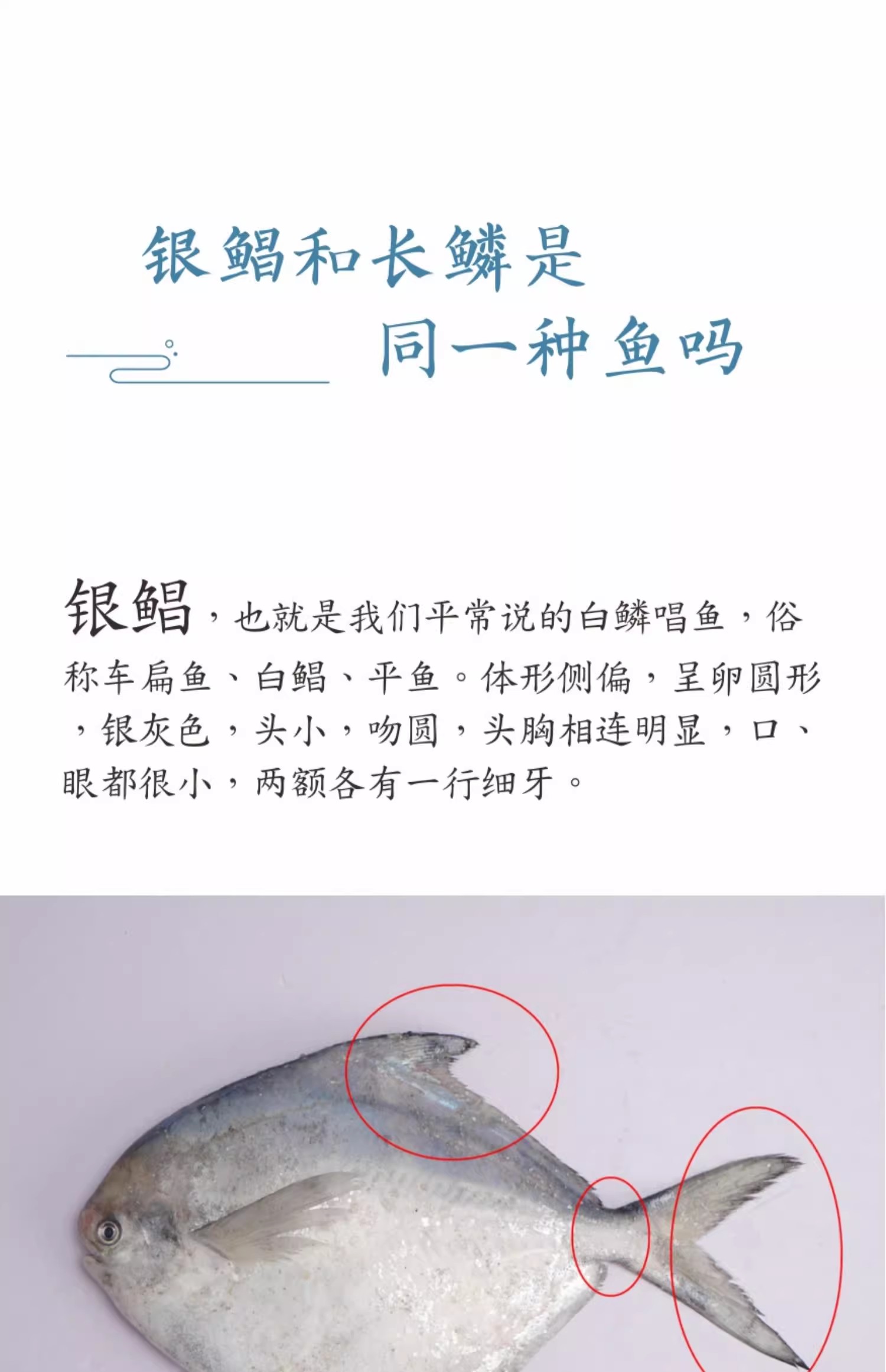 银鲳和长鳞是

同一种鱼吗

银鲳，也就是我们平常说的白鳞唱鱼，俗称车扁鱼、白鲳、平鱼。体形侧偏，呈卵圆形，银灰色，头小，吻圆，头胸相连明显，口、眼都很小，两额各有一行细牙。